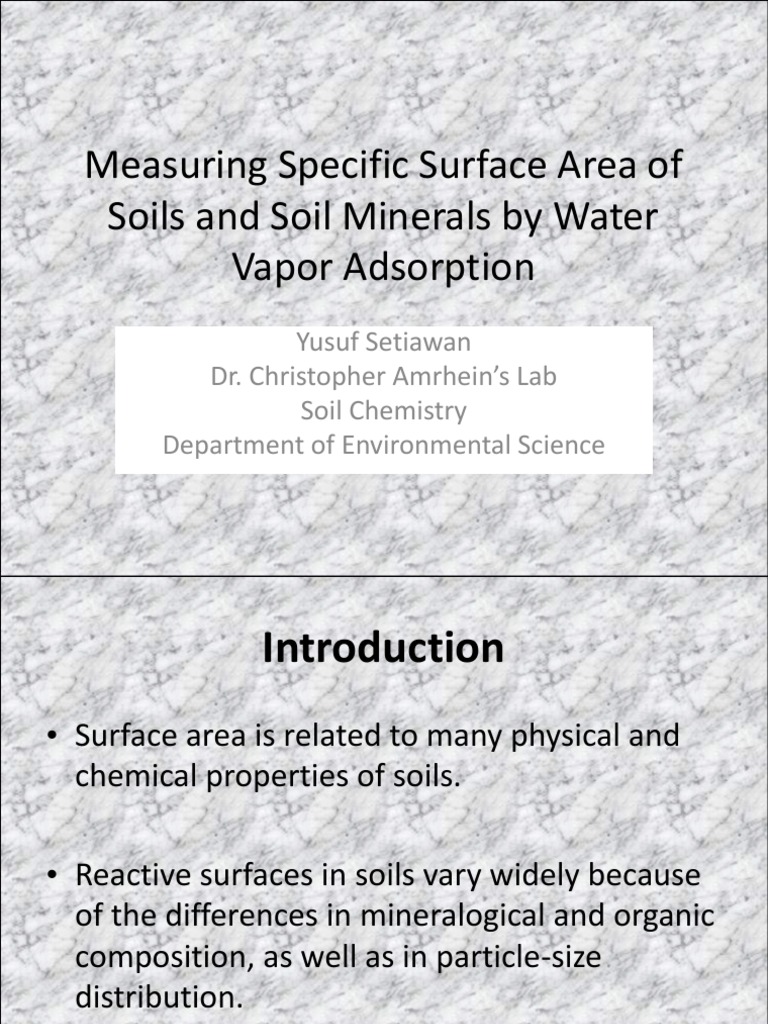 Measuring Specific Surface Area of Soils and Soil Minerals by Water Vapor Adsorption

Yusuf Setiawan
Dr. Christopher Amrhein's Lab
Soil Chemistry
Department of Environmental Science

Introduction

• Surface area is related to many physical and chemical properties of soils.

• Reactive surfaces in soils vary widely because of the differences in mineralogical and organic composition, as well as in particle-size distribution.